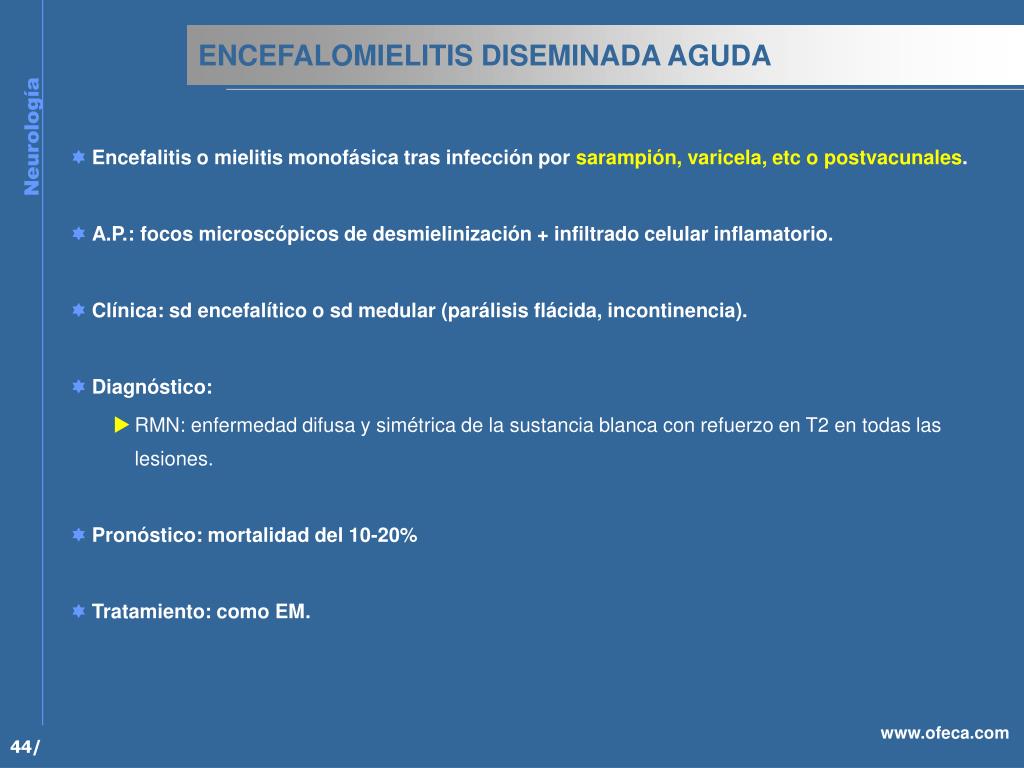 Neurología

ENCEFALOMIELITIS DISEMINADA AGUDA

Encefalitis o mielitis monofásica tras infección por sarampión, varicela, etc o postvacunales.

A.P.: focos microscópicos de desmielinización + infiltrado celular inflamatorio.

Clínica: sd encefalítico o sd medular (parálisis flácida, incontinencia).

Diagnóstico:

RMN: enfermedad difusa y simétrica de la sustancia blanca con refuerzo en T2 en todas las lesiones.

Pronóstico: mortalidad del 10-20%

Tratamiento: como EM.

44/

www.ofeca.com